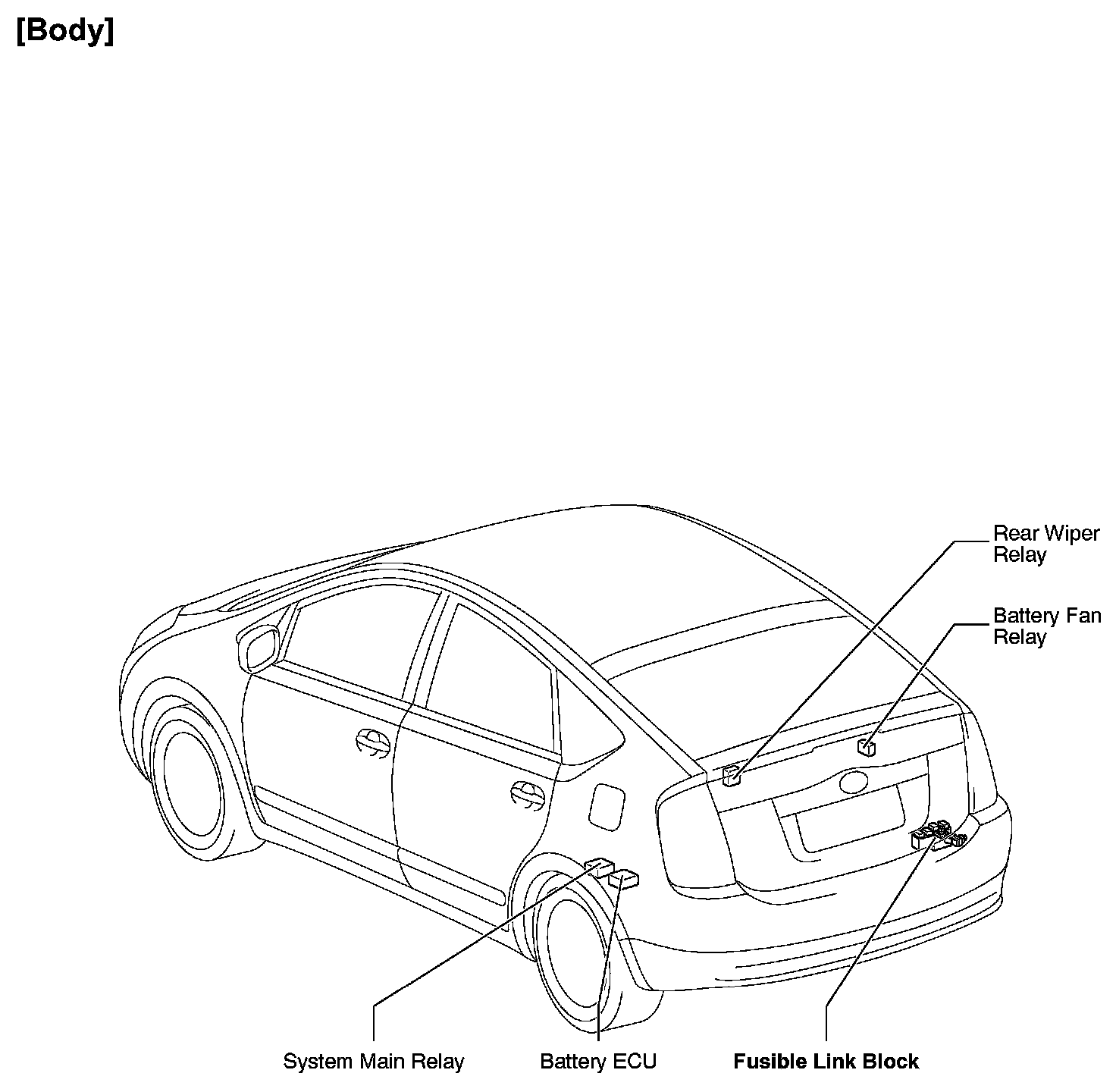 [Body]

Rear Wiper Relay

Battery Fan Relay

System Main Relay

Battery ECU

Fusible Link Block